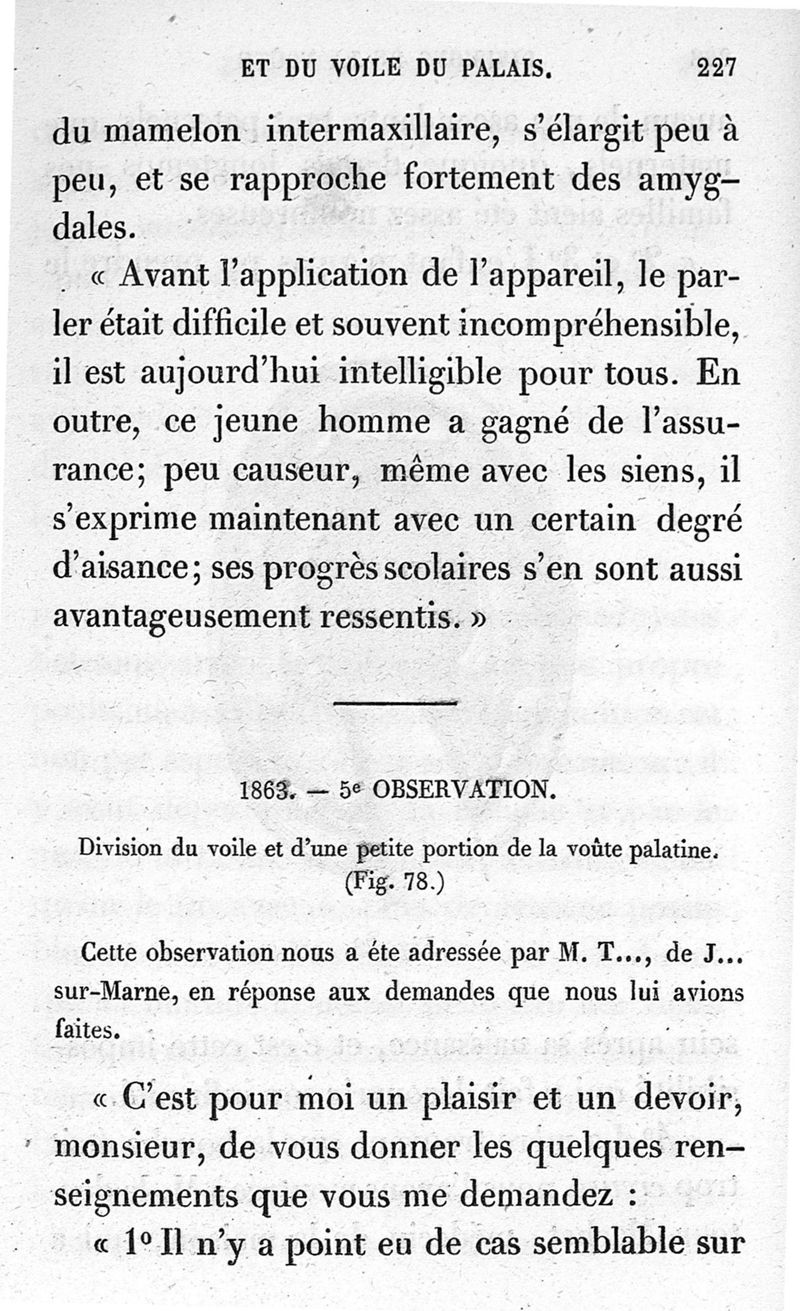 ET DU VOILE DU PALAIS. 227

du mamelon intermaxillaire, s'élargit peu à peu, et se rapproche fortement des amygdales.

« Avant l'application de l'appareil, le parler était difficile et souvent incompréhensible, il est aujourd'hui intelligible pour tous. En outre, ce jeune homme a gagné de l'assurance; peu causeur, même avec les siens, il s'exprime maintenant avec un certain degré d'aisance; ses progrès scolaires s'en sont aussi avantageusement ressentis. »

1863. — 5e OBSERVATION.

Division du voile et d'une petite portion de la voûte palatine. (Fig. 78.)

Cette observation nous a éte adressée par M. T..., de J... sur-Marne, en réponse aux demandes que nous lui avions faites.

« C'est pour moi un plaisir et un devoir, monsieur, de vous donner les quelques renseignements que vous me demandez :

« 1° Il n'y a point eu de cas semblable sur